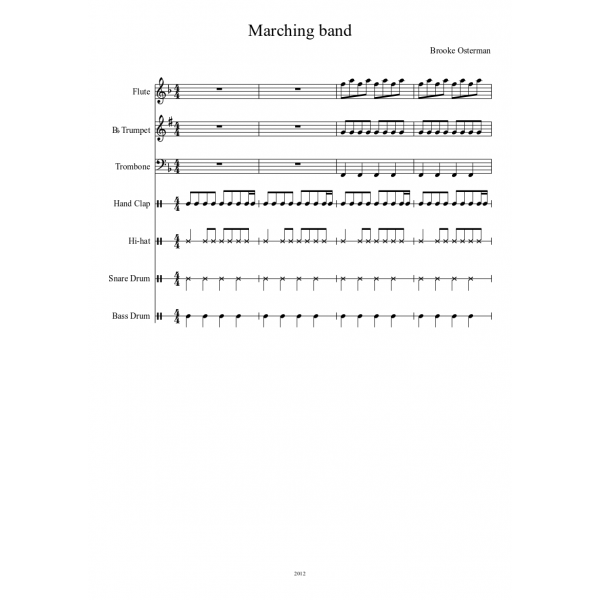 Marching band

Brooke Osterman

Flute

B♭ Trumpet

Trombone

Hand Clap

Hi-hat

Snare Drum

Bass Drum

2012